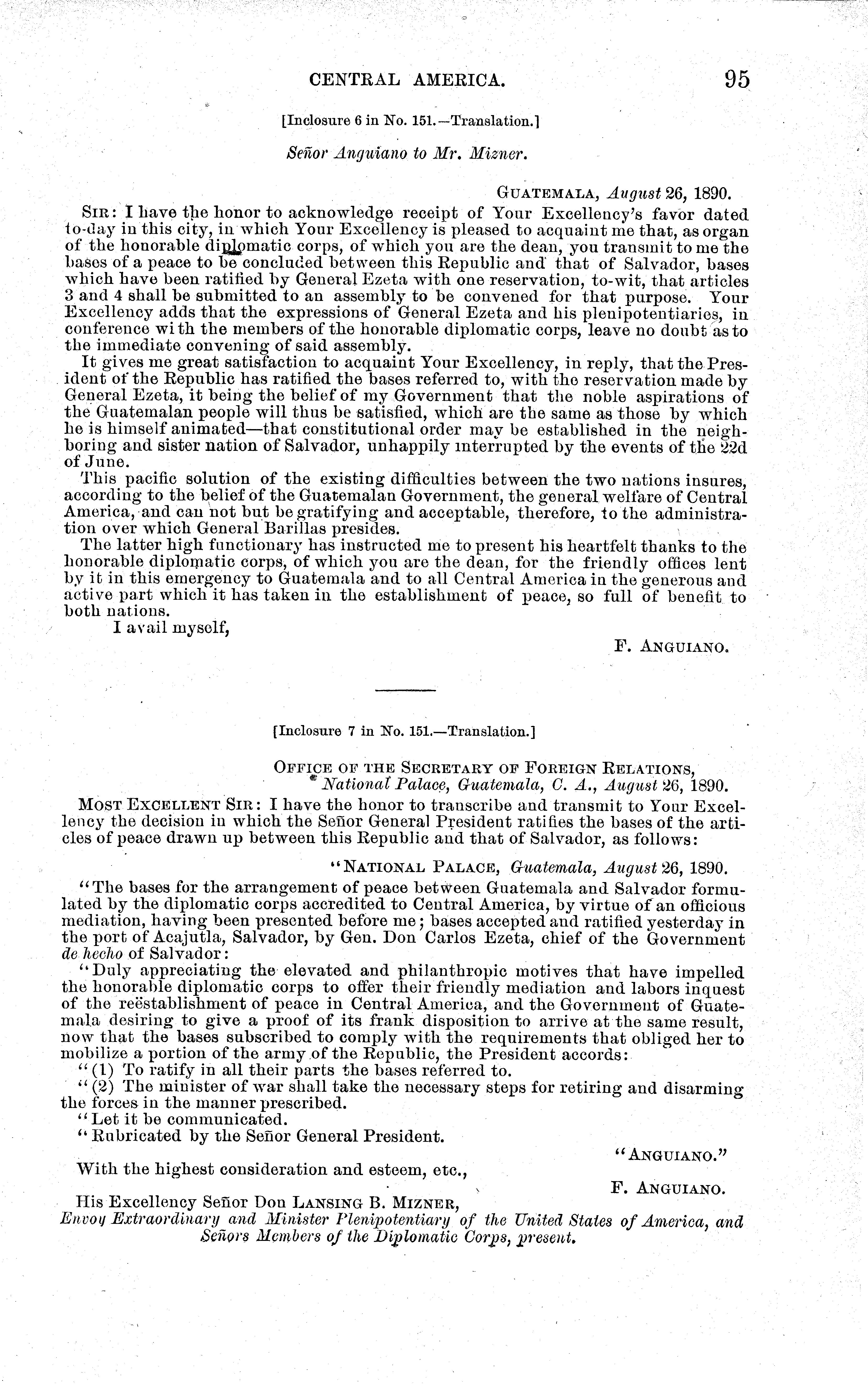 CENTRAL AMERICA. 95

[Inclosure 6 in No. 151.—Translation.]

Señor Anguiano to Mr. Mizner.

GUATEMALA, August 26, 1890.

SIR: I have the honor to acknowledge receipt of Your Excellency's favor dated to-day in this city, in which Your Excellency is pleased to acquaint me that, as organ of the honorable diplomatic corps, of which you are the dean, you transmit to me the bases of a peace to be concluded between this Republic and that of Salvador, bases which have been ratified by General Ezeta with one reservation, to-wit, that articles 3 and 4 shall be submitted to an assembly to be convened for that purpose. Your Excellency adds that the expressions of General Ezeta and his plenipotentiaries, in conference with the members of the honorable diplomatic corps, leave no doubt as to the immediate convening of said assembly.

It gives me great satisfaction to acquaint Your Excellency, in reply, that the President of the Republic has ratified the bases referred to, with the reservation made by General Ezeta, it being the belief of my Government that the noble aspirations of the Guatemalan people will thus be satisfied, which are the same as those by which he is himself animated—that constitutional order may be established in the neighboring and sister nation of Salvador, unhappily interrupted by the events of the 22d of June.

This pacific solution of the existing difficulties between the two nations insures, according to the belief of the Guatemalan Government, the general welfare of Central America, and can not but be gratifying and acceptable, therefore, to the administration over which General Barillas presides.

The latter high functionary has instructed me to present his heartfelt thanks to the honorable diplomatic corps, of which you are the dean, for the friendly offices lent by it in this emergency to Guatemala and to all Central America in the generous and active part which it has taken in the establishment of peace, so full of benefit to both nations.

I avail myself,

F. ANGUIANO.

[Inclosure 7 in No. 151.—Translation.]

OFFICE OF THE SECRETARY OF FOREIGN RELATIONS,
National Palace, Guatemala, C. A., August 26, 1890.

MOST EXCELLENT SIR: I have the honor to transcribe and transmit to Your Excellency the decision in which the Señor General President ratifies the bases of the articles of peace drawn up between this Republic and that of Salvador, as follows:

"NATIONAL PALACE, Guatemala, August 26, 1890.

"The bases for the arrangement of peace between Guatemala and Salvador formulated by the diplomatic corps accredited to Central America, by virtue of an officious mediation, having been presented before me; bases accepted and ratified yesterday in the port of Acajutla, Salvador, by Gen. Don Carlos Ezeta, chief of the Government de hecho of Salvador:

"Duly appreciating the elevated and philanthropic motives that have impelled the honorable diplomatic corps to offer their friendly mediation and labors inquest of the reëstablishment of peace in Central America, and the Government of Guatemala desiring to give a proof of its frank disposition to arrive at the same result, now that the bases subscribed to comply with the requirements that obliged her to mobilize a portion of the army of the Republic, the President accords:

"(1) To ratify in all their parts the bases referred to.

"(2) The minister of war shall take the necessary steps for retiring and disarming the forces in the manner prescribed.

"Let it be communicated.

"Rubricated by the Señor General President.

"ANGUIANO."

With the highest consideration and esteem, etc.,

F. ANGUIANO.

His Excellency Señor Don LANSING B. MIZNER,
Envoy Extraordinary and Minister Plenipotentiary of the United States of America, and Señors Members of the Diplomatic Corps, present.